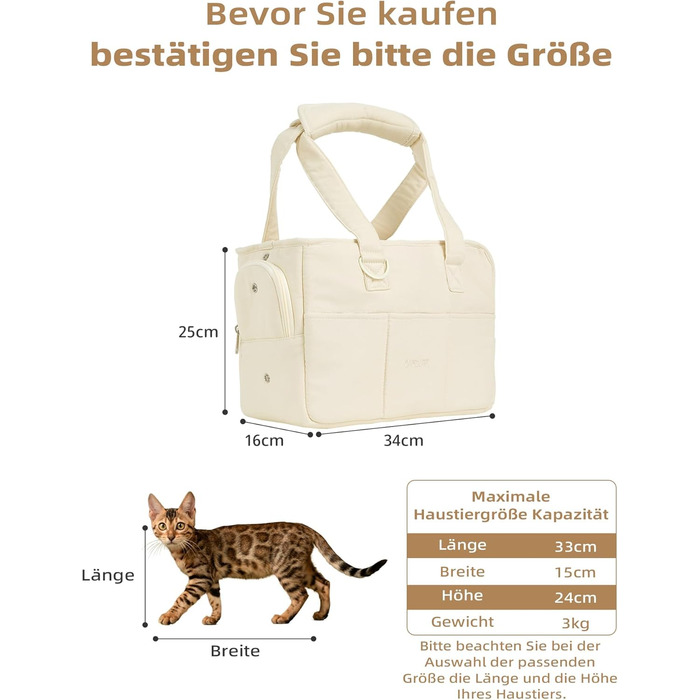 Bevor Sie kaufen
bestätigen Sie bitte die Größe

25cm

16cm

34cm

Länge

Breite

Maximale
Haustiergröße Kapazität

| Länge | 33cm |
|---|---|
| Breite | 15cm |
| Höhe | 24cm |
| Gewicht | 3kg |

Bitte beachten Sie bei der Auswahl der passenden Größe die Länge und die Höhe Ihres Haustiers.